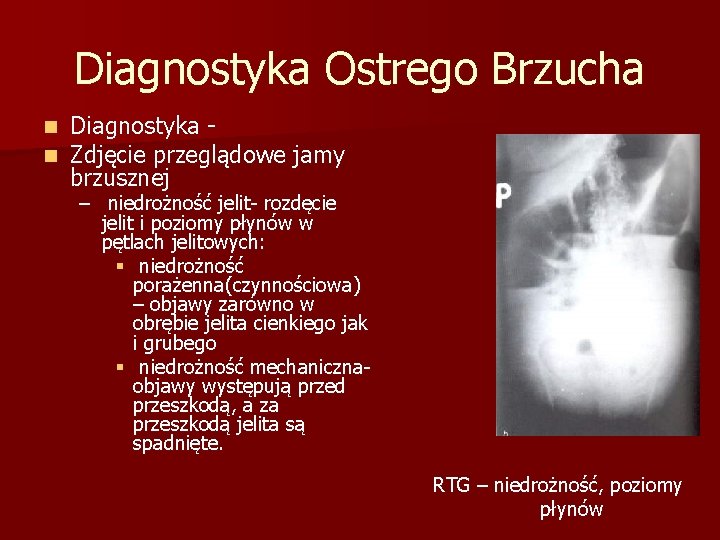 Diagnostyka Ostrego Brzucha

Diagnostyka -

Zdjęcie przeglądowe jamy brzusznej

– niedrożność jelit- rozdęcie jelit i poziomy płynów w pętlach jelitowych:

niedrożność porażenna(czynnościowa) – objawy zarówno w obrębie jelita cienkiego jak i grubego

niedrożność mechaniczna- objawy występują przed przeszkodą, a za przeszkodą jelita są spadnięte.

P

RTG – niedrożność, poziomy płynów